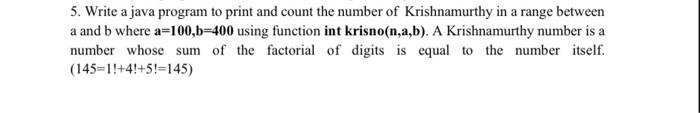 5. Write a java program to print and count the number of Krishnamurthy in a range between a and b where a=100,b=400 using function int krisno(n,a,b). A Krishnamurthy number is a number whose sum of the factorial of digits is equal to the number itself. (145=1!+4!+5!=145)